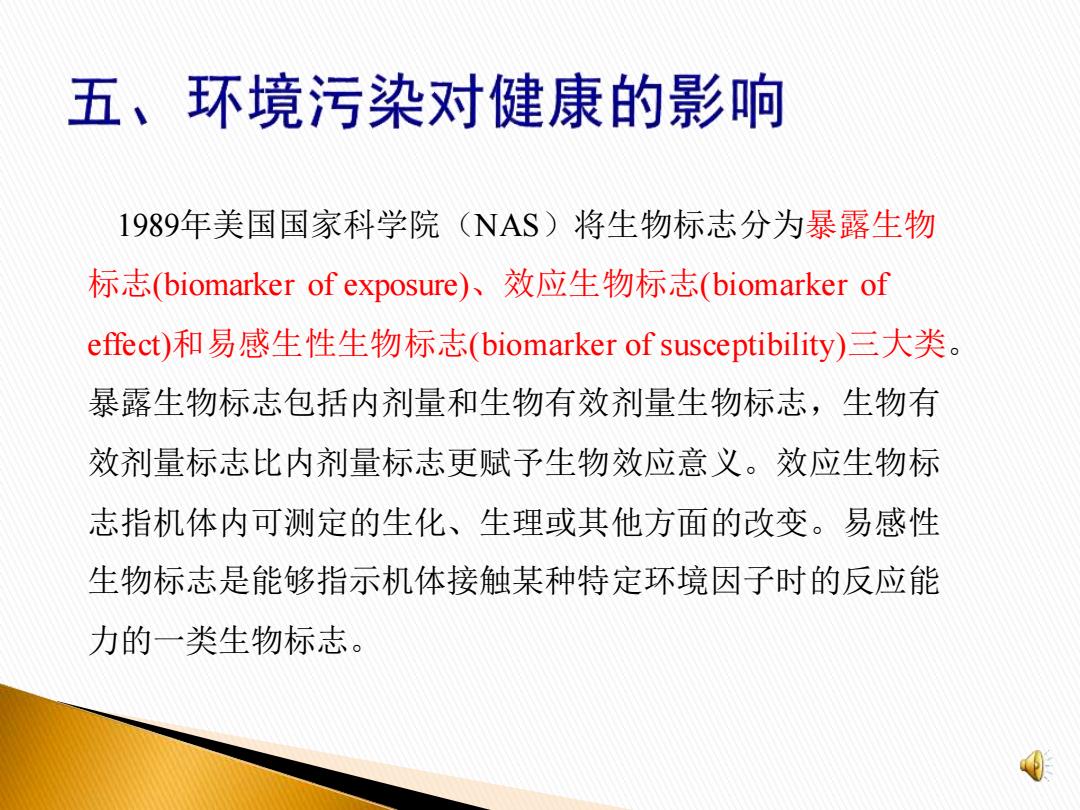 五、环境污染对健康的影响

1989年美国国家科学院（NAS）将生物标志分为暴露生物标志(biomarker of exposure)、效应生物标志(biomarker of effect)和易感生性生物标志(biomarker of susceptibility)三大类。暴露生物标志包括内剂量和生物有效剂量生物标志，生物有效剂量标志比内剂量标志更赋予生物效应意义。效应生物标志指机体内可测定的生化、生理或其他方面的改变。易感性生物标志是能够指示机体接触某种特定环境因子时的反应能力的一类生物标志。